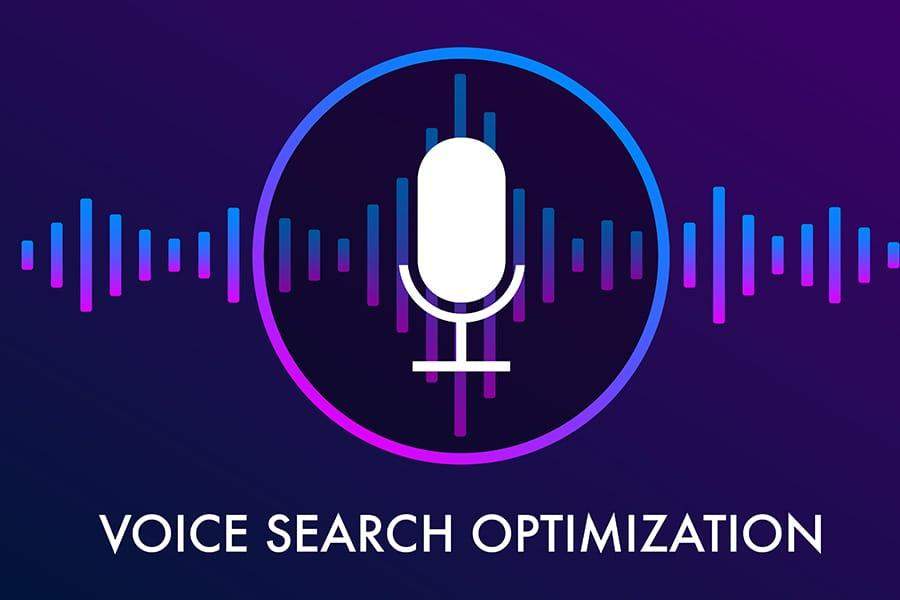 VOICE SEARCH OPTIMIZATION